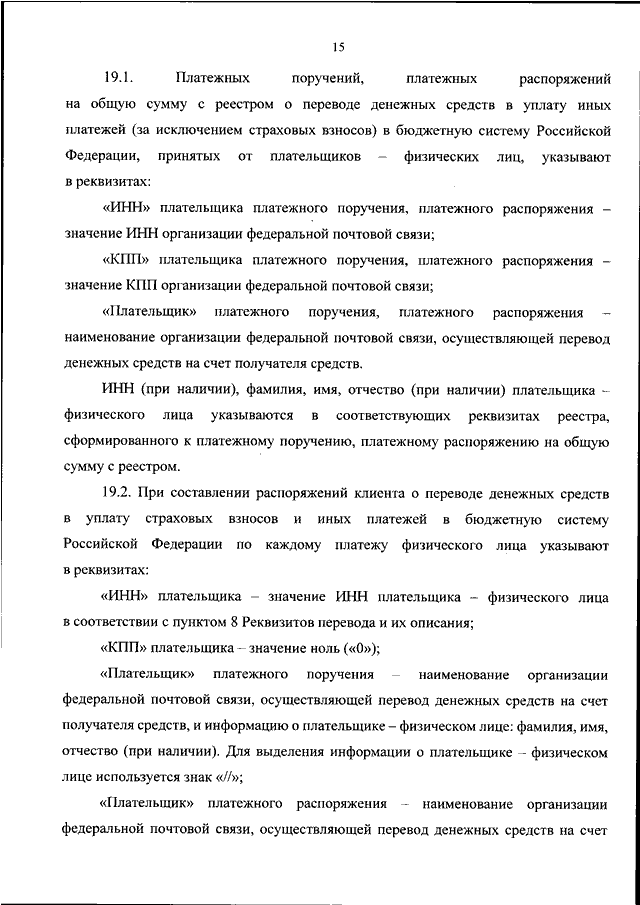 15

19.1. Платежных поручений, платежных распоряжений на общую сумму с реестром о переводе денежных средств в уплату иных платежей (за исключением страховых взносов) в бюджетную систему Российской Федерации, принятых от плательщиков – физических лиц, указывают в реквизитах:

«ИНН» плательщика платежного поручения, платежного распоряжения – значение ИНН организации федеральной почтовой связи;

«КПП» плательщика платежного поручения, платежного распоряжения – значение КПП организации федеральной почтовой связи;

«Плательщик» платежного поручения, платежного распоряжения – наименование организации федеральной почтовой связи, осуществляющей перевод денежных средств на счет получателя средств.

ИНН (при наличии), фамилия, имя, отчество (при наличии) плательщика – физического лица указываются в соответствующих реквизитах реестра, сформированного к платежному поручению, платежному распоряжению на общую сумму с реестром.

19.2. При составлении распоряжений клиента о переводе денежных средств в уплату страховых взносов и иных платежей в бюджетную систему Российской Федерации по каждому платежу физического лица указывают в реквизитах:

«ИНН» плательщика – значение ИНН плательщика – физического лица в соответствии с пунктом 8 Реквизитов перевода и их описания;

«КПП» плательщика – значение ноль («0»);

«Плательщик» платежного поручения – наименование организации федеральной почтовой связи, осуществляющей перевод денежных средств на счет получателя средств, и информацию о плательщике – физическом лице: фамилия, имя, отчество (при наличии). Для выделения информации о плательщике – физическом лице используется знак «//»;

«Плательщик» платежного распоряжения – наименование организации федеральной почтовой связи, осуществляющей перевод денежных средств на счет